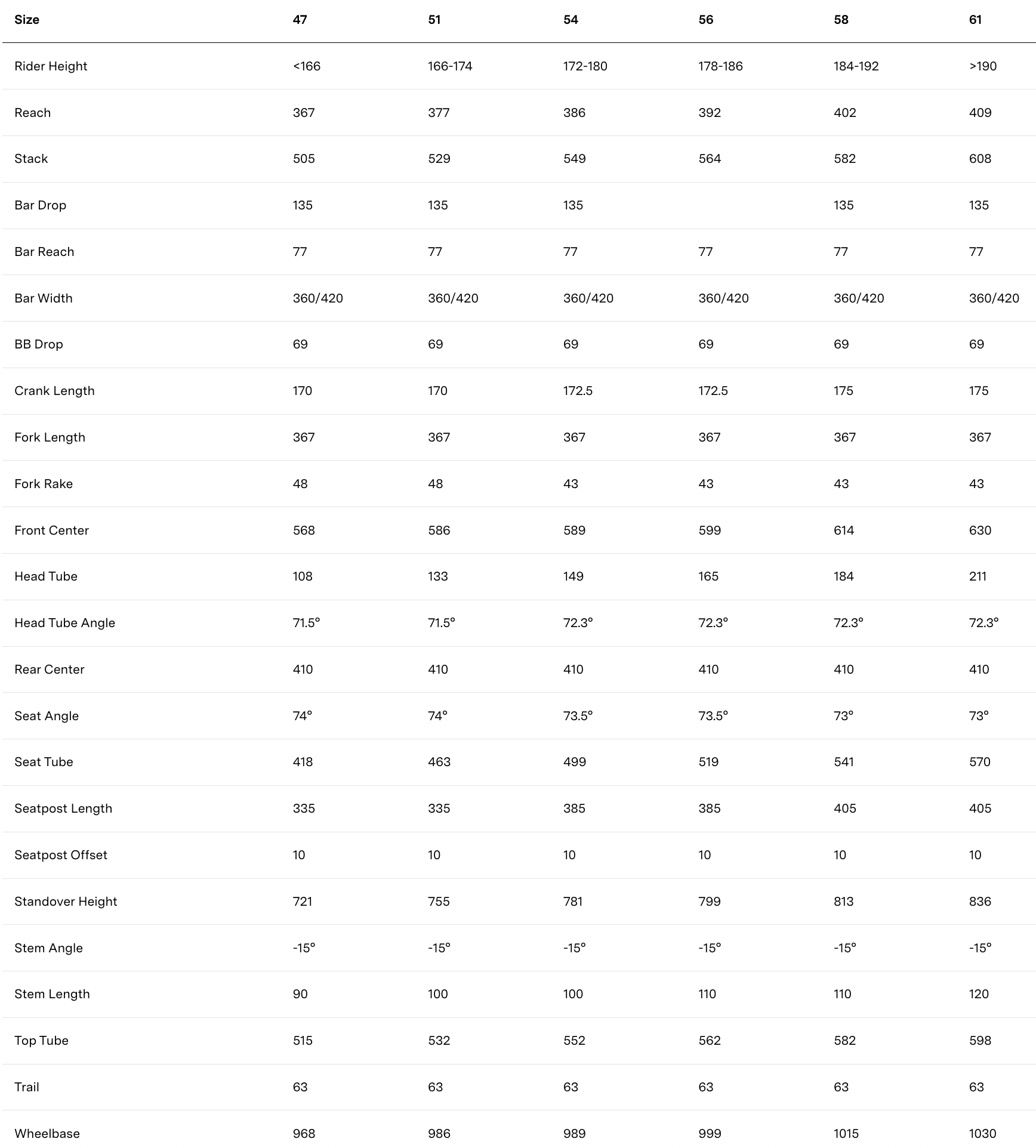 | Size | 47 | 51 | 54 | 56 | 58 | 61 |
|---|---|---|---|---|---|---|
| Rider Height | <166 | 166-174 | 172-180 | 178-186 | 184-192 | >190 |
| Reach | 367 | 377 | 386 | 392 | 402 | 409 |
| Stack | 505 | 529 | 549 | 564 | 582 | 608 |
| Bar Drop | 135 | 135 | 135 | | 135 | 135 |
| Bar Reach | 77 | 77 | 77 | 77 | 77 | 77 |
| Bar Width | 360/420 | 360/420 | 360/420 | 360/420 | 360/420 | 360/420 |
| BB Drop | 69 | 69 | 69 | 69 | 69 | 69 |
| Crank Length | 170 | 170 | 172.5 | 172.5 | 175 | 175 |
| Fork Length | 367 | 367 | 367 | 367 | 367 | 367 |
| Fork Rake | 48 | 48 | 43 | 43 | 43 | 43 |
| Front Center | 568 | 586 | 589 | 599 | 614 | 630 |
| Head Tube | 108 | 133 | 149 | 165 | 184 | 211 |
| Head Tube Angle | 71.5° | 71.5° | 72.3° | 72.3° | 72.3° | 72.3° |
| Rear Center | 410 | 410 | 410 | 410 | 410 | 410 |
| Seat Angle | 74° | 74° | 73.5° | 73.5° | 73° | 73° |
| Seat Tube | 418 | 463 | 499 | 519 | 541 | 570 |
| Seatpost Length | 335 | 335 | 385 | 385 | 405 | 405 |
| Seatpost Offset | 10 | 10 | 10 | 10 | 10 | 10 |
| Standover Height | 721 | 755 | 781 | 799 | 813 | 836 |
| Stem Angle | -15° | -15° | -15° | -15° | -15° | -15° |
| Stem Length | 90 | 100 | 100 | 110 | 110 | 120 |
| Top Tube | 515 | 532 | 552 | 562 | 582 | 598 |
| Trail | 63 | 63 | 63 | 63 | 63 | 63 |
| Wheelbase | 968 | 986 | 989 | 999 | 1015 | 1030 |